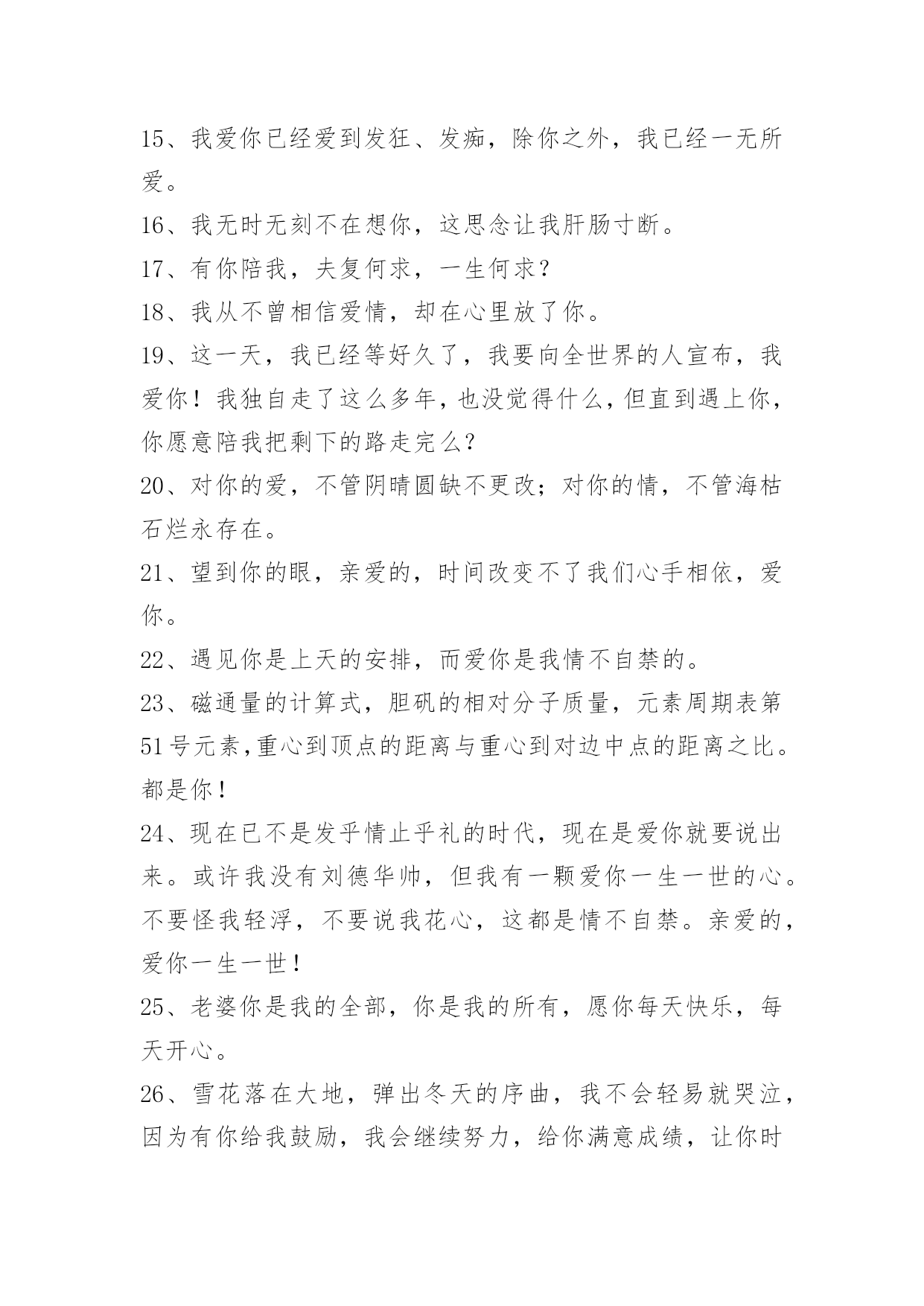 15、我爱你已经爱到发狂、发痴，除你之外，我已经一无所爱。

16、我无时无刻不在想你，这思念让我肝肠寸断。

17、有你陪我，夫复何求，一生何求？

18、我从不曾相信爱情，却在心里放了你。

19、这一天，我已经等好久了，我要向全世界的人宣布，我爱你！我独自走了这么多年，也没觉得什么，但直到遇上你，你愿意陪我把剩下的路走完么？

20、对你的爱，不管阴晴圆缺不更改；对你的情，不管海枯石烂永存在。

21、望到你的眼，亲爱的，时间改变不了我们心手相依，爱你。

22、遇见你是上天的安排，而爱你是我情不自禁的。

23、磁通量的计算式，胆矾的相对分子质量，元素周期表第51号元素，重心到顶点的距离与重心到对边中点的距离之比。都是你！

24、现在已不是发乎情止乎礼的时代，现在是爱你就要说出来。或许我没有刘德华帅，但我有一颗爱你一生一世的心。不要怪我轻浮，不要说我花心，这都是情不自禁。亲爱的，爱你一生一世！

25、老婆你是我的全部，你是我的所有，愿你每天快乐，每天开心。

26、雪花落在大地，弹出冬天的序曲，我不会轻易就哭泣，因为有你给我鼓励，我会继续努力，给你满意成绩，让你时